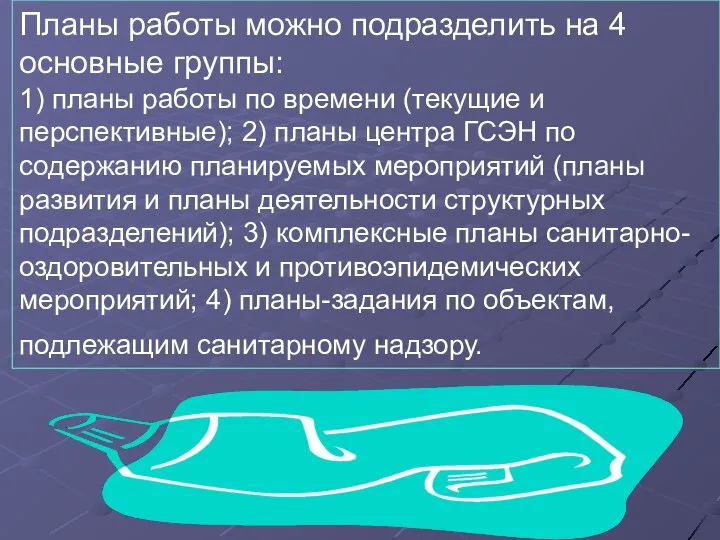 Планы работы можно подразделить на 4 основные группы:

1) планы работы по времени (текущие и перспективные); 2) планы центра ГСЭН по содержанию планируемых мероприятий (планы развития и планы деятельности структурных подразделений); 3) комплексные планы санитарно-оздоровительных и противоэпидемических мероприятий; 4) планы-задания по объектам,

подлежащим санитарному надзору.